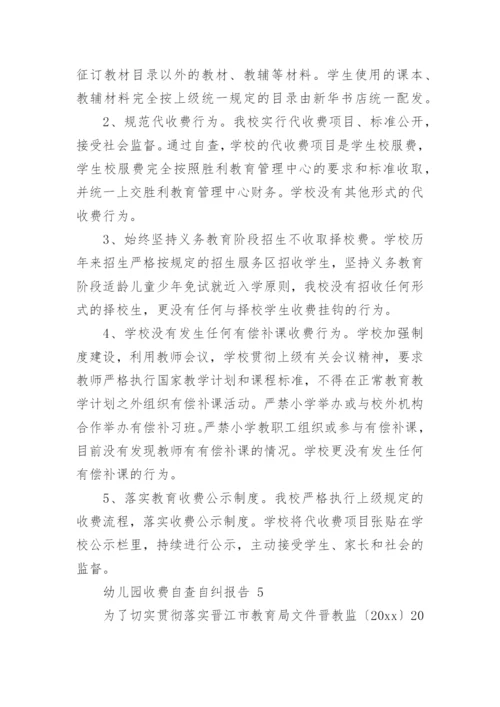 征订教材目录以外的教材、教辅等材料。学生使用的课本、教辅材料完全按上级统一规定的目录由新华书店统一配发。

2、规范代收费行为。我校实行代收费项目、标准公开，接受社会监督。通过自查，学校的代收费项目是学生校服费，学生校服费完全按照胜利教育管理中心的要求和标准收取，并统一上交胜利教育管理中心财务。学校没有其他形式的代收费行为。

3、始终坚持义务教育阶段招生不收取择校费。学校历年来招生严格按规定的招生服务区招收学生，坚持义务教育阶段适龄儿童少年免试就近入学原则，我校没有招收任何形式的择校生，更没有任何与择校学生收费挂钩的行为。

4、学校没有发生任何有偿补课收费行为。学校加强制度建设，利用教师会议，学校贯彻上级有关会议精神，要求教师严格执行国家教学计划和课程标准，不得在正常教育教学计划之外组织有偿补课活动。严禁小学举办或与校外机构合作举办有偿补习班。严禁小学教职工组织或参与有偿补课，目前没有发现教师有有偿补课的情况。学校更没有发生任何有偿补课的行为。

5、落实教育收费公示制度。我校严格执行上级规定的收费流程，落实收费公示制度。学校将代收费项目张贴在学校公示栏里，持续进行公示，主动接受学生、家长和社会的监督。

幼儿园收费自查自纠报告 5

为了切实贯彻落实晋江市教育局文件晋教监〔20xx〕20